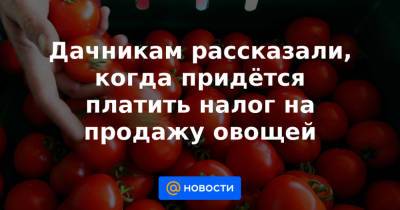 Дачникам рассказали, когда придётся платить налог на продажу овощей

@ НОВОСТИ